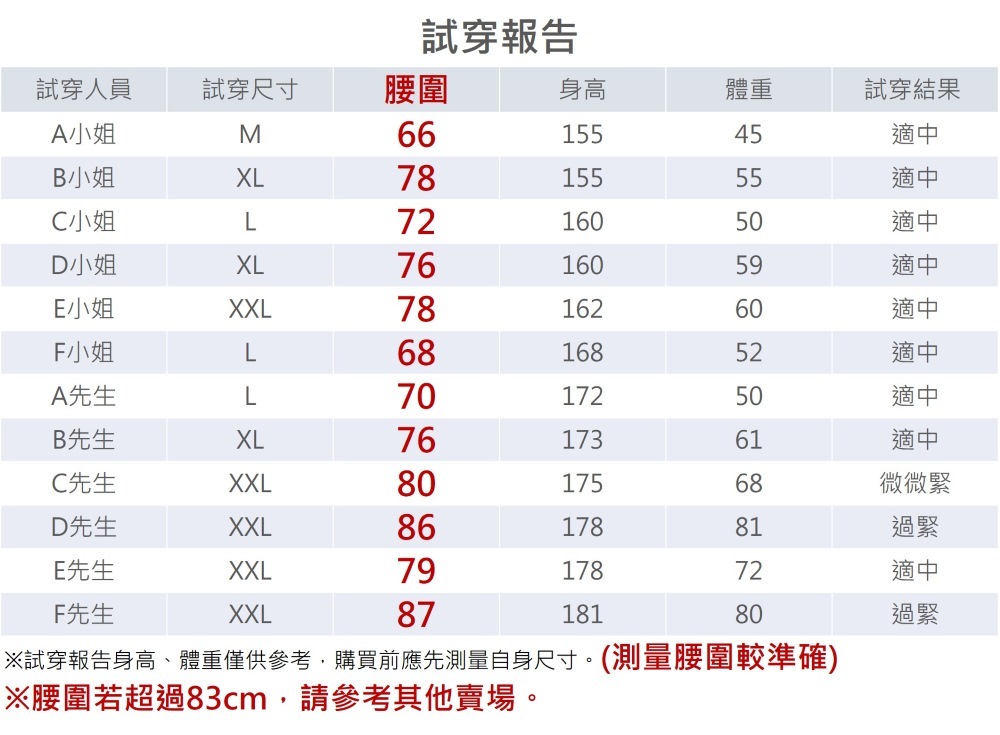 試穿報告

| 試穿人員 | 試穿尺寸 | 腰圍 | 身高 | 體重 | 試穿結果 |
|---|---|---|---|---|---|
| A小姐 | M | 66 | 155 | 45 | 適中 |
| B小姐 | XL | 78 | 155 | 55 | 適中 |
| C小姐 | L | 72 | 160 | 50 | 適中 |
| D小姐 | XL | 76 | 160 | 59 | 適中 |
| E小姐 | XXL | 78 | 162 | 60 | 適中 |
| F小姐 | L | 68 | 168 | 52 | 適中 |
| A先生 | L | 70 | 172 | 50 | 適中 |
| B先生 | XL | 76 | 173 | 61 | 適中 |
| C先生 | XXL | 80 | 175 | 68 | 微微緊 |
| D先生 | XXL | 86 | 178 | 81 | 過緊 |
| E先生 | XXL | 79 | 178 | 72 | 適中 |
| F先生 | XXL | 87 | 181 | 80 | 過緊 |

※試穿報告身高、體重僅供參考，購買前應先測量自身尺寸。(測量腰圍較準確)
※腰圍若超過83cm，請參考其他賣場。